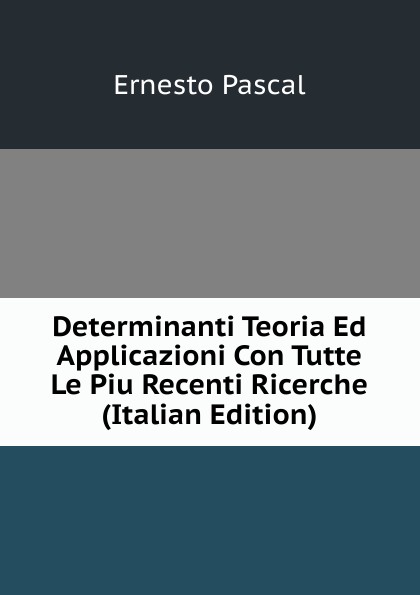 Ernesto Pascal

Determinanti Teoria Ed Applicazioni Con Tutte Le Piu Recenti Ricerche (Italian Edition)